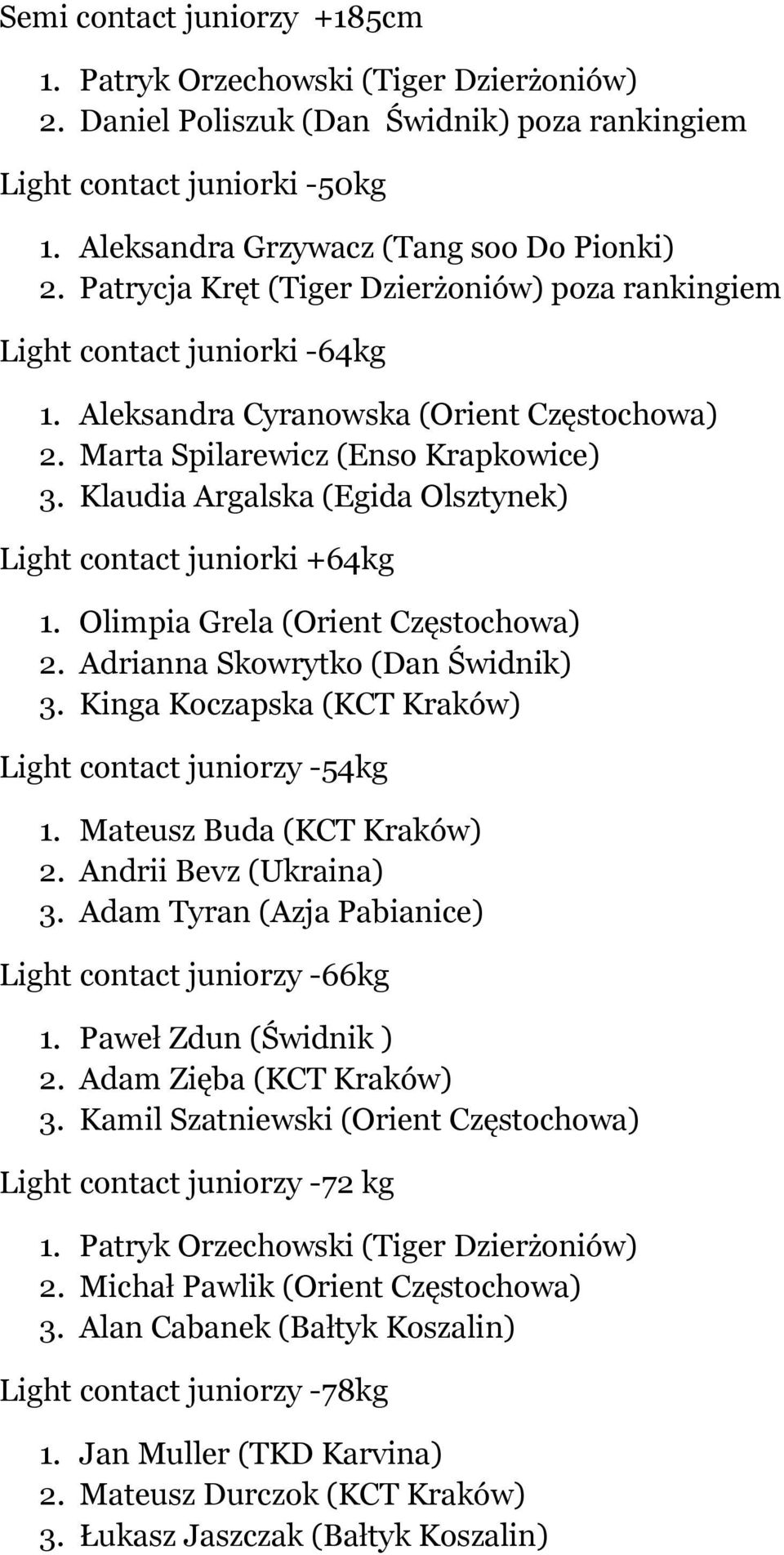 Semi contact juniorzy +185cm

1. Patryk Orzechowski (Tiger Dzierżoniów)
2. Daniel Poliszuk (Dan Świdnik) poza rankingiem

Light contact juniorki -50kg

1. Aleksandra Grzywacz (Tang soo Do Pionki)
2. Patrycja Kręt (Tiger Dzierżoniów) poza rankingiem

Light contact juniorki -64kg

1. Aleksandra Cyranowska (Orient Częstochowa)
2. Marta Spilarewicz (Enso Krapkowice)
3. Klaudia Argalska (Egida Olsztynek)

Light contact juniorki +64kg

1. Olimpia Grela (Orient Częstochowa)
2. Adrianna Skowrytko (Dan Świdnik)
3. Kinga Koczapska (KCT Kraków)

Light contact juniorzy -54kg

1. Mateusz Buda (KCT Kraków)
2. Andrii Bevz (Ukraina)
3. Adam Tyran (Azja Pabianice)

Light contact juniorzy -66kg

1. Paweł Zdun (Świdnik )
2. Adam Zięba (KCT Kraków)
3. Kamil Szatniewski (Orient Częstochowa)

Light contact juniorzy -72 kg

1. Patryk Orzechowski (Tiger Dzierżoniów)
2. Michał Pawlik (Orient Częstochowa)
3. Alan Cabanek (Bałtyk Koszalin)

Light contact juniorzy -78kg

1. Jan Muller (TKD Karvina)
2. Mateusz Durczok (KCT Kraków)
3. Łukasz Jaszczak (Bałtyk Koszalin)